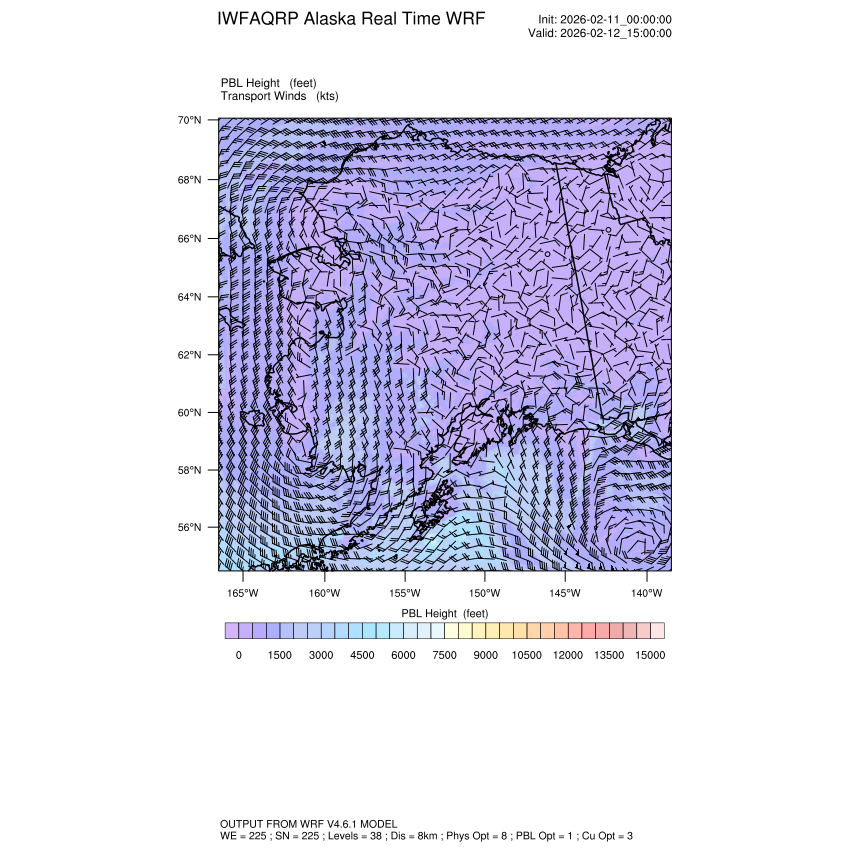 IWFAQRP Alaska Real Time WRF

Init: 2026-02-11_00:00:00
Valid: 2026-02-12_15:00:00

PBL Height (feet)
Transport Winds (kts)

70°N
68°N
66°N
64°N
62°N
60°N
58°N
56°N

165°W 160°W 155°W 150°W 145°W 140°W

PBL Height (feet)

0 1500 3000 4500 6000 7500 9000 10500 12000 13500 15000

OUTPUT FROM WRF V4.6.1 MODEL
WE = 225 ; SN = 225 ; Levels = 38 ; Dis = 8km ; Phys Opt = 8 ; PBL Opt = 1 ; Cu Opt = 3